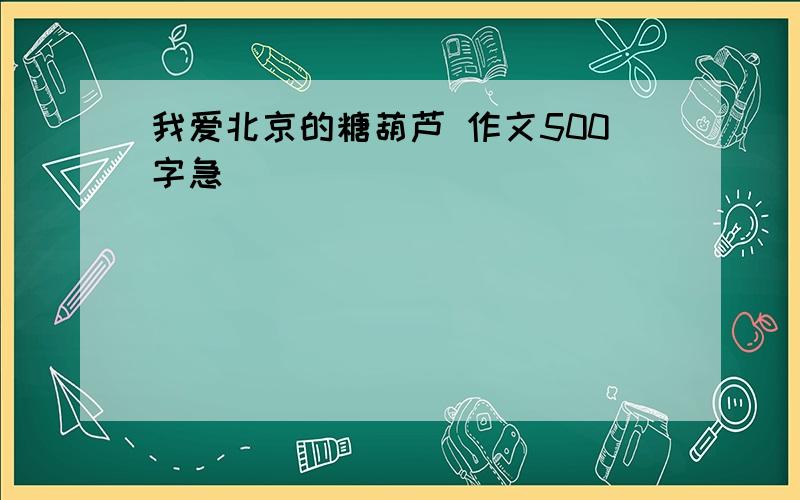 我爱北京的糖葫芦 作文500字急